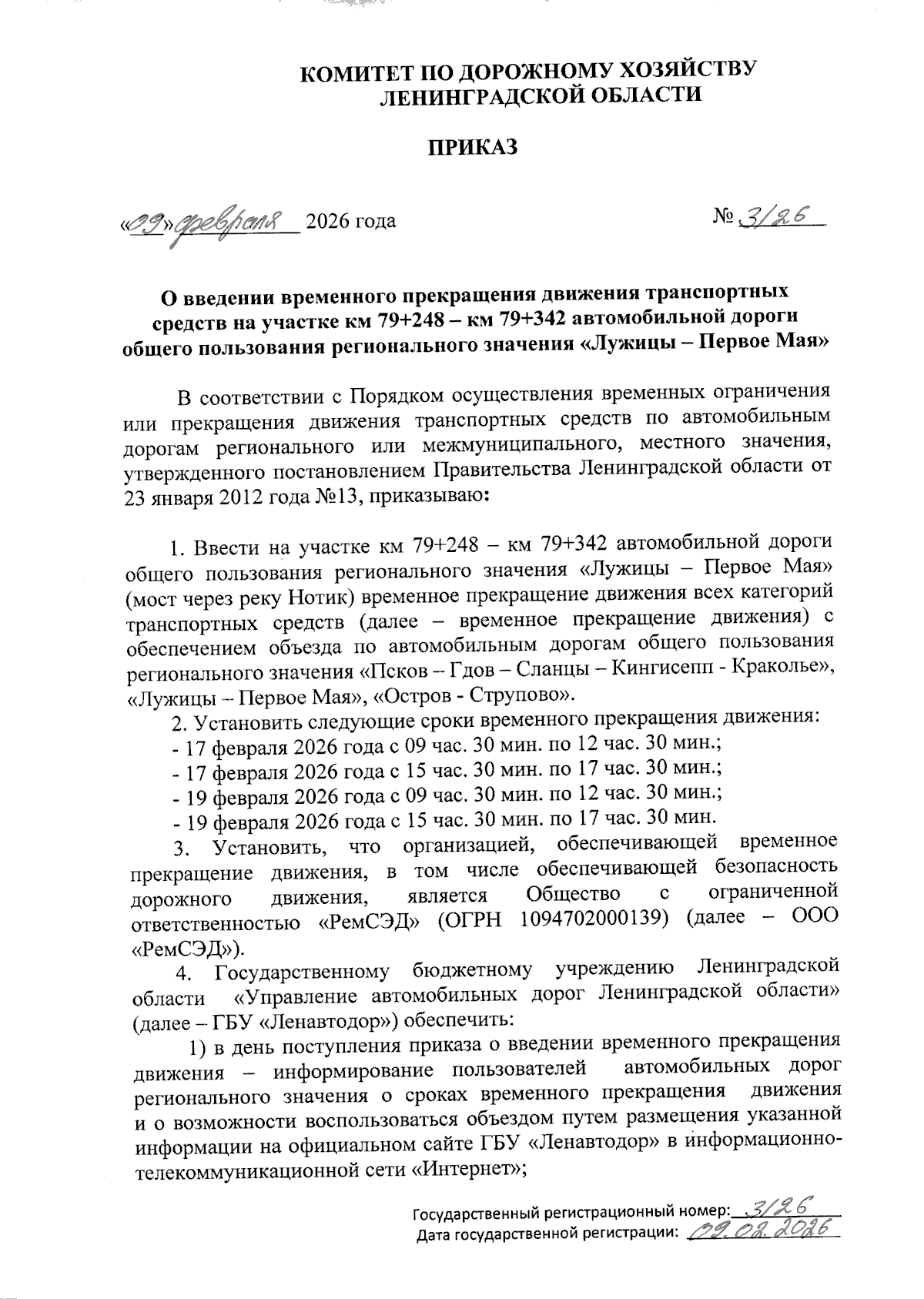 КОМИТЕТ ПО ДОРОЖНОМУ ХОЗЯЙСТВУ
ЛЕНИНГРАДСКОЙ ОБЛАСТИ

ПРИКАЗ

«09» февраля 2026 года

№ 3/26

О введении временного прекращения движения транспортных средств на участке км 79+248 – км 79+342 автомобильной дороги общего пользования регионального значения «Лужицы – Первое Мая»

В соответствии с Порядком осуществления временных ограничения или прекращения движения транспортных средств по автомобильным дорогам регионального или межмуниципального, местного значения, утвержденного постановлением Правительства Ленинградской области от 23 января 2012 года №13, приказываю:

1. Ввести на участке км 79+248 – км 79+342 автомобильной дороги общего пользования регионального значения «Лужицы – Первое Мая» (мост через реку Нотик) временное прекращение движения всех категорий транспортных средств (далее – временное прекращение движения) с обеспечением объезда по автомобильным дорогам общего пользования регионального значения «Псков – Гдов – Сланцы – Кингисепп - Краколье», «Лужицы – Первое Мая», «Остров - Струпово».

2. Установить следующие сроки временного прекращения движения:
- 17 февраля 2026 года с 09 час. 30 мин. по 12 час. 30 мин.;
- 17 февраля 2026 года с 15 час. 30 мин. по 17 час. 30 мин.;
- 19 февраля 2026 года с 09 час. 30 мин. по 12 час. 30 мин.;
- 19 февраля 2026 года с 15 час. 30 мин. по 17 час. 30 мин.

3. Установить, что организацией, обеспечивающей временное прекращение движения, в том числе обеспечивающей безопасность дорожного движения, является Общество с ограниченной ответственностью «РемСЭД» (ОГРН 1094702000139) (далее – ООО «РемСЭД»).

4. Государственному бюджетному учреждению Ленинградской области «Управление автомобильных дорог Ленинградской области» (далее – ГБУ «Ленавтодор») обеспечить:

1) в день поступления приказа о введении временного прекращения движения – информирование пользователей автомобильных дорог регионального значения о сроках временного прекращения движения и о возможности воспользоваться объездом путем размещения указанной информации на официальном сайте ГБУ «Ленавтодор» в информационно-телекоммуникационной сети «Интернет»;

Государственный регистрационный номер: 3/26
Дата государственной регистрации: 09.02.2026